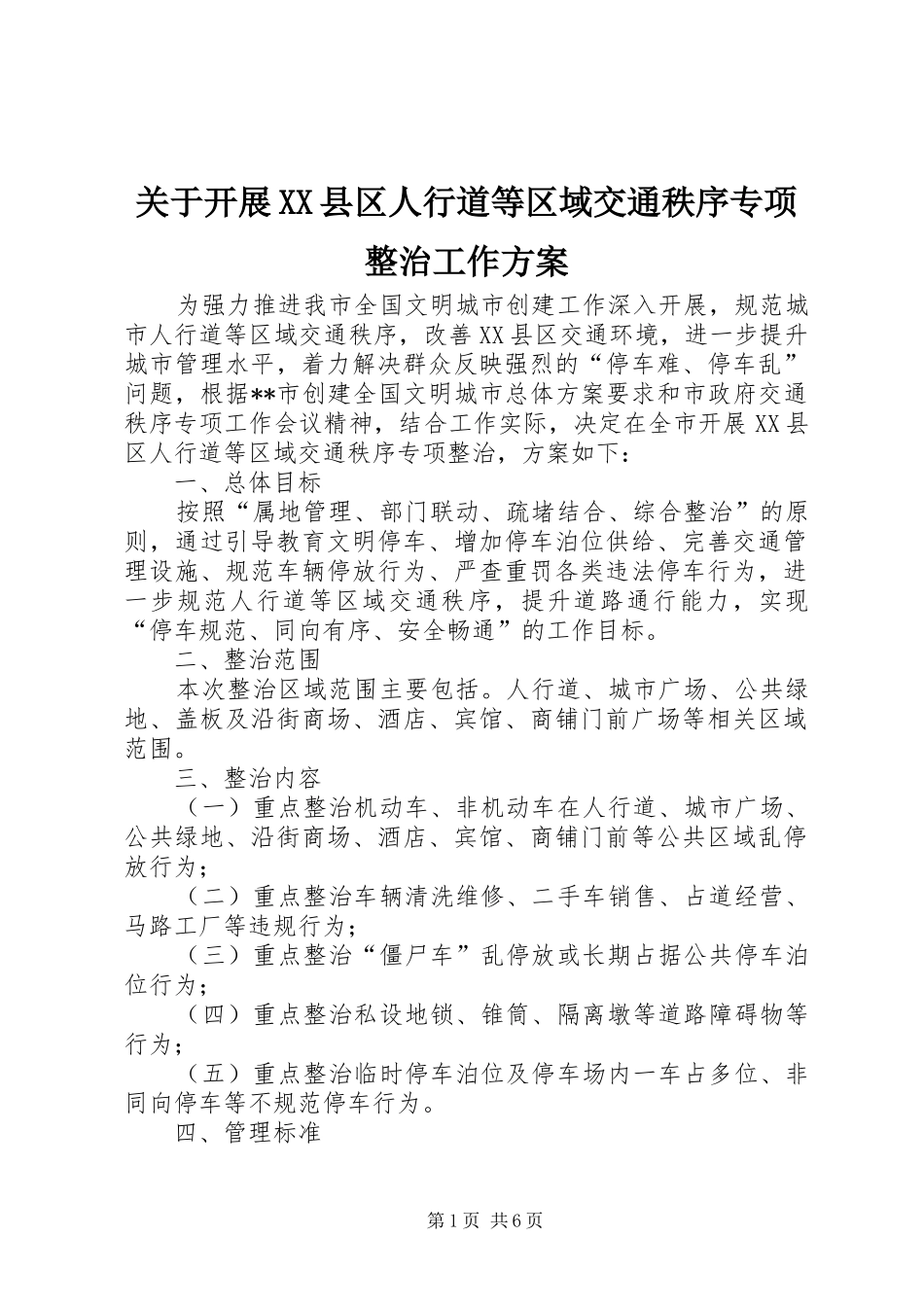 关于开展XX县区人行道等区域交通秩序专项整治工作方案

为强力推进我市全国文明城市创建工作深入开展，规范城市人行道等区域交通秩序，改善XX县区交通环境，进一步提升城市管理水平，着力解决群众反映强烈的“停车难、停车乱”问题，根据**市创建全国文明城市总体方案要求和市政府交通秩序专项工作会议精神，结合工作实际，决定在全市开展XX县区人行道等区域交通秩序专项整治，方案如下：

一、总体目标

按照“属地管理、部门联动、疏堵结合、综合整治”的原则，通过引导教育文明停车、增加停车泊位供给、完善交通管理设施、规范车辆停放行为、严查重罚各类违法停车行为，进一步规范人行道等区域交通秩序，提升道路通行能力，实现“停车规范、同向有序、安全畅通”的工作目标。

二、整治范围

本次整治区域范围主要包括。人行道、城市广场、公共绿地、盖板及沿街商场、酒店、宾馆、商铺门前广场等相关区域范围。

三、整治内容

（一）重点整治机动车、非机动车在人行道、城市广场、公共绿地、沿街商场、酒店、宾馆、商铺门前等公共区域乱停放行为；

（二）重点整治车辆清洗维修、二手车销售、占道经营、马路工厂等违规行为；

（三）重点整治“僵尸车”乱停放或长期占据公共停车泊位行为；

（四）重点整治私设地锁、锥筒、隔离墩等道路障碍物等行为；

（五）重点整治临时停车泊位及停车场内一车占多位、非同向停车等不规范停车行为。

四、管理标准

第1页 共6页